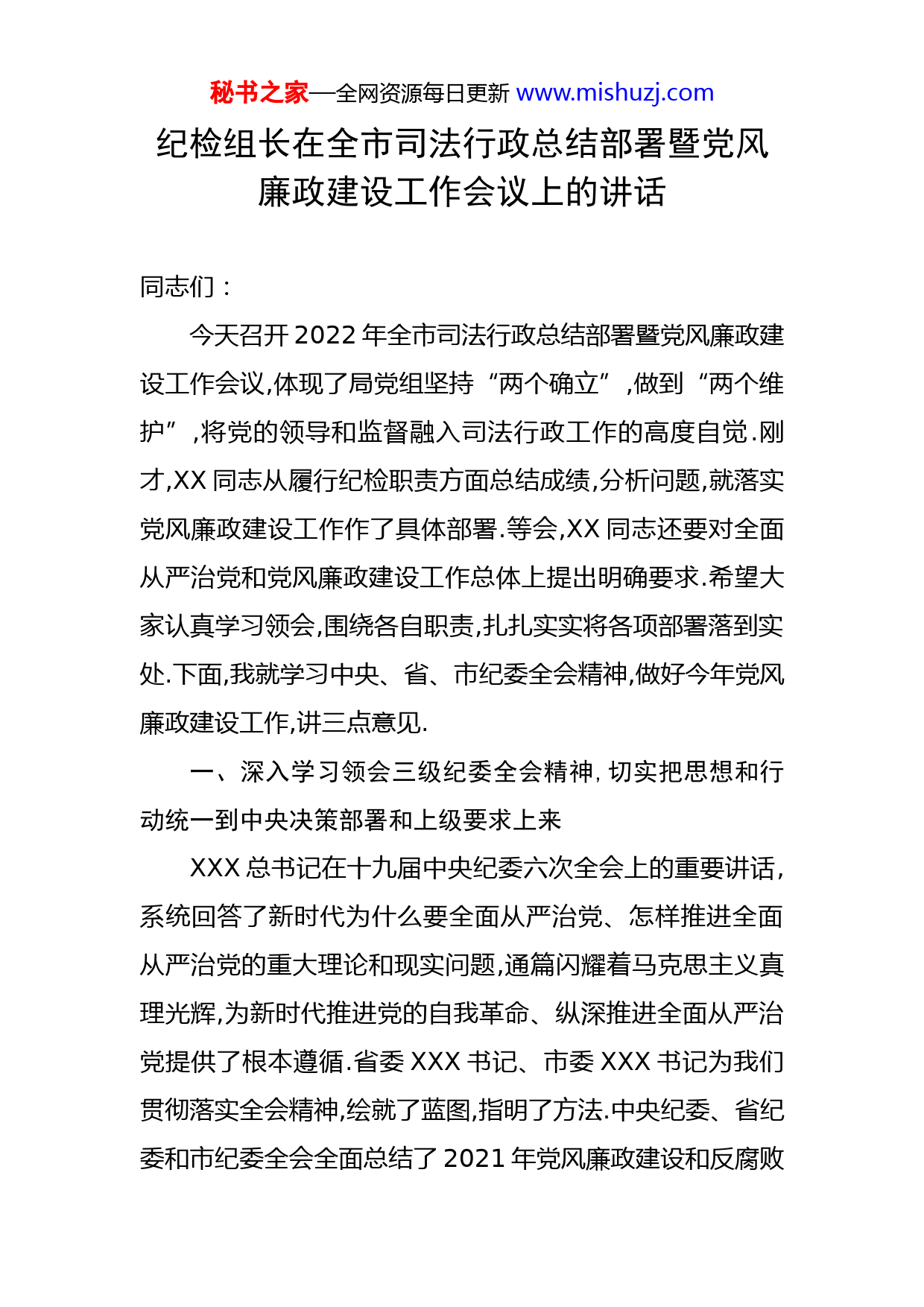 秘书之家—全网资源每日更新 www.mishuzj.com

纪检组长在全市司法行政总结部署暨党风廉政建设工作会议上的讲话

同志们：

今天召开2022年全市司法行政总结部署暨党风廉政建设工作会议,体现了局党组坚持“两个确立”,做到“两个维护”,将党的领导和监督融入司法行政工作的高度自觉.刚才,XX同志从履行纪检职责方面总结成绩,分析问题,就落实党风廉政建设工作作了具体部署.等会,XX同志还要对全面从严治党和党风廉政建设工作总体上提出明确要求.希望大家认真学习领会,围绕各自职责,扎扎实实将各项部署落到实处.下面,我就学习中央、省、市纪委全会精神,做好今年党风廉政建设工作,讲三点意见.

一、深入学习领会三级纪委全会精神,切实把思想和行动统一到中央决策部署和上级要求上来

XXX总书记在十九届中央纪委六次全会上的重要讲话,系统回答了新时代为什么要全面从严治党、怎样推进全面从严治党的重大理论和现实问题,通篇闪耀着马克思主义真理光辉,为新时代推进党的自我革命、纵深推进全面从严治党提供了根本遵循.省委XXX书记、市委XXX书记为我们贯彻落实全会精神,绘就了蓝图,指明了方法.中央纪委、省纪委和市纪委全会全面总结了2021年党风廉政建设和反腐败